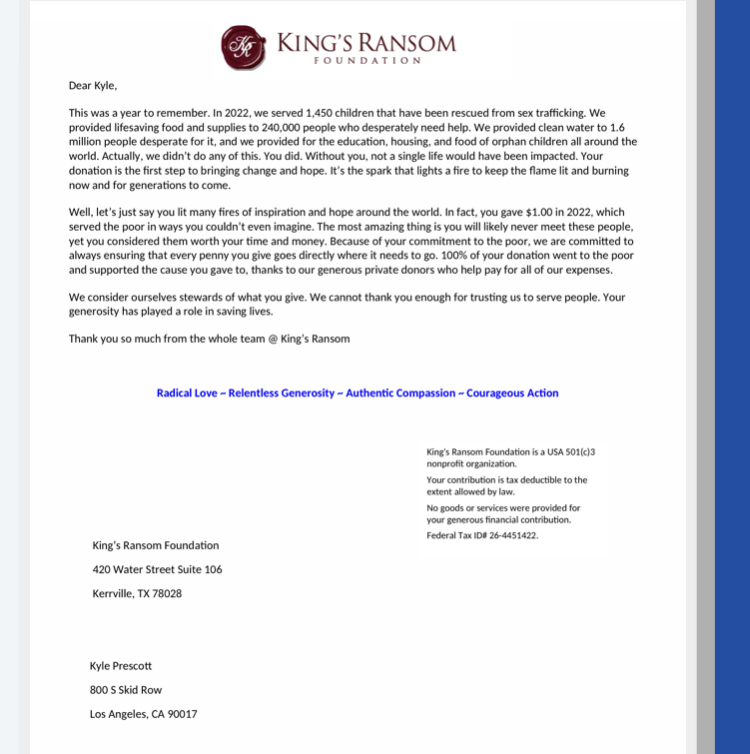 KR

KING'S RANSOM
FOUNDATION

Dear Kyle,

This was a year to remember. In 2022, we served 1,450 children that have been rescued from sex trafficking. We provided lifesaving food and supplies to 240,000 people who desperately need help. We provided clean water to 1.6 million people desperate for it, and we provided for the education, housing, and food of orphan children all around the world. Actually, we didn't do any of this. You did. Without you, not a single life would have been impacted. Your donation is the first step to bringing change and hope. It's the spark that lights a fire to keep the flame lit and burning now and for generations to come.

Well, let's just say you lit many fires of inspiration and hope around the world. In fact, you gave $1.00 in 2022, which served the poor in ways you couldn't even imagine. The most amazing thing is you will likely never meet these people, yet you considered them worth your time and money. Because of your commitment to the poor, we are committed to always ensuring that every penny you give goes directly where it needs to go. 100% of your donation went to the poor and supported the cause you gave to, thanks to our generous private donors who help pay for all of our expenses.

We consider ourselves stewards of what you give. We cannot thank you enough for trusting us to serve people. Your generosity has played a role in saving lives.

Thank you so much from the whole team @ King's Ransom

Radical Love ~ Relentless Generosity ~ Authentic Compassion ~ Courageous Action

King's Ransom Foundation is a USA 501(c)3 nonprofit organization.

Your contribution is tax deductible to the extent allowed by law.

No goods or services were provided for your generous financial contribution.

Federal Tax ID# 26-4451422.

King's Ransom Foundation

420 Water Street Suite 106

Kerrville, TX 78028

Kyle Prescott

800 S Skid Row

Los Angeles, CA 90017